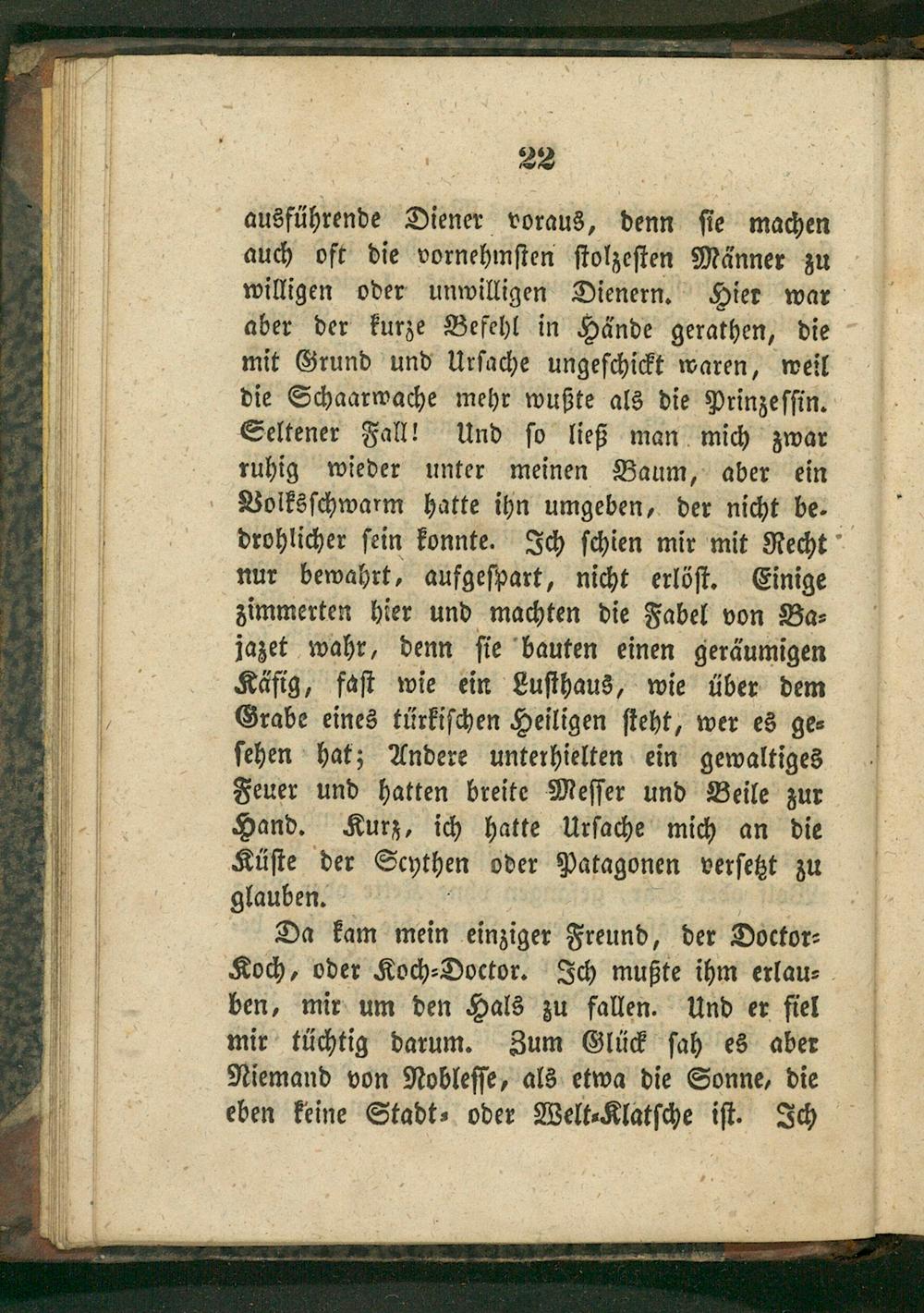 22

ausführende Diener voraus, denn sie machen auch oft die vornehmsten stolzesten Männer zu willigen oder unwilligen Dienern. Hier war aber der kurze Befehl in Hände gerathen, die mit Grund und Ursache ungeschickt waren, weil die Schaarwache mehr wußte als die Prinzessin. Seltener Fall! Und so ließ man mich zwar ruhig wieder unter meinen Baum, aber ein Volksschwarm hatte ihn umgeben, der nicht bedrohlicher sein konnte. Ich schien mir mit Recht nur bewahrt, aufgespart, nicht erlöst. Einige zimmerten hier und machten die Fabel von Bajazet wahr, denn sie bauten einen geräumigen Käfig, fast wie ein Lusthaus, wie über dem Grabe eines türkischen Heiligen steht, wer es gesehen hat; Andere unterhielten ein gewaltiges Feuer und hatten breite Messer und Beile zur Hand. Kurz, ich hatte Ursache mich an die Küste der Scythen oder Patagonen versetzt zu glauben.

Da kam mein einziger Freund, der Doctor-Koch, oder Koch-Doctor. Ich mußte ihm erlauben, mir um den Hals zu fallen. Und er fiel mir tüchtig darum. Zum Glück sah es aber Niemand von Noblesse, als etwa die Sonne, die eben keine Stadt- oder Welt-Klatsche ist. Ich